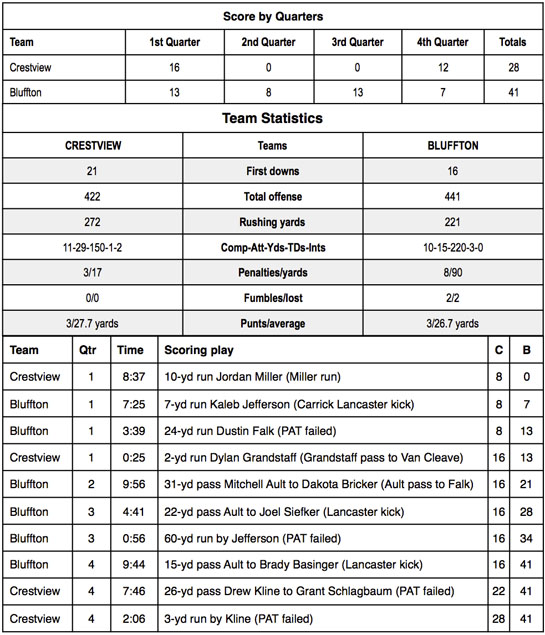 Score by Quarters

| Team | 1st Quarter | 2nd Quarter | 3rd Quarter | 4th Quarter | Totals |
|---|---|---|---|---|---|
| Crestview | 16 | 0 | 0 | 12 | 28 |
| Bluffton | 13 | 8 | 13 | 7 | 41 |

Team Statistics

| CRESTVIEW | Teams | BLUFFTON |
|---|---|---|
| 21 | First downs | 16 |
| 422 | Total offense | 441 |
| 272 | Rushing yards | 221 |
| 11-29-150-1-2 | Comp-Att-Yds-TDs-Ints | 10-15-220-3-0 |
| 3/17 | Penalties/yards | 8/90 |
| 0/0 | Fumbles/lost | 2/2 |
| 3/27.7 yards | Punts/average | 3/26.7 yards |

| Team | Qtr | Time | Scoring play | C | B |
|---|---|---|---|---|---|
| Crestview | 1 | 8:37 | 10-yd run Jordan Miller (Miller run) | 8 | 0 |
| Bluffton | 1 | 7:25 | 7-yd run Kaleb Jefferson (Carrick Lancaster kick) | 8 | 7 |
| Bluffton | 1 | 3:39 | 24-yd run Dustin Falk (PAT failed) | 8 | 13 |
| Crestview | 1 | 0:25 | 2-yd run Dylan Grandstaff (Grandstaff pass to Van Cleave) | 16 | 13 |
| Bluffton | 2 | 9:56 | 31-yd pass Mitchell Ault to Dakota Bricker (Ault pass to Falk) | 16 | 21 |
| Bluffton | 3 | 4:41 | 22-yd pass Ault to Joel Siefker (Lancaster kick) | 16 | 28 |
| Bluffton | 3 | 0:56 | 60-yd run by Jefferson (PAT failed) | 16 | 34 |
| Bluffton | 4 | 9:44 | 15-yd pass Ault to Brady Basinger (Lancaster kick) | 16 | 41 |
| Crestview | 4 | 7:46 | 26-yd pass Drew Kline to Grant Schlagbaum (PAT failed) | 22 | 41 |
| Crestview | 4 | 2:06 | 3-yd run by Kline (PAT failed) | 28 | 41 |